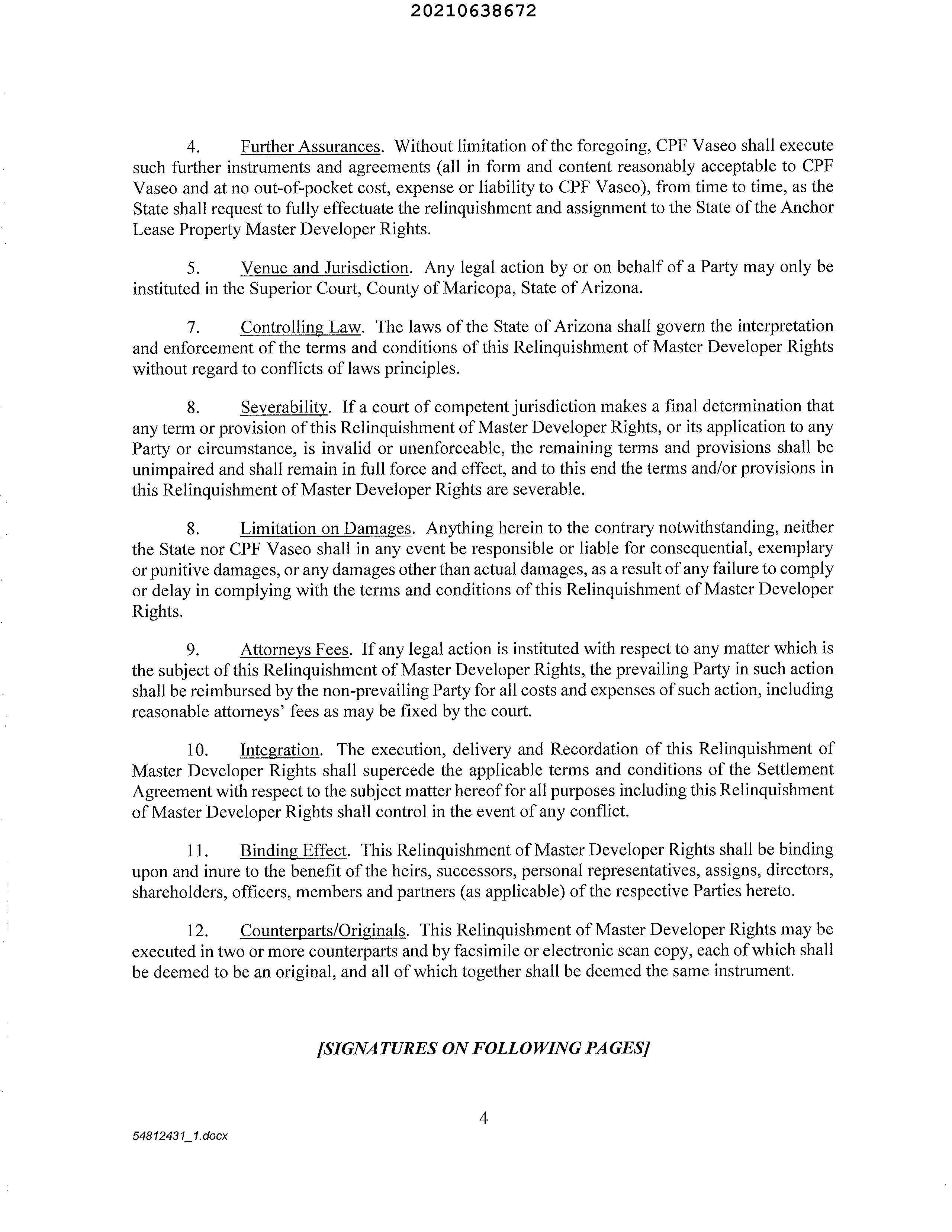 20210638672

4. Further Assurances. Without limitation of the foregoing, CPF Vaseo shall execute such further instruments and agreements (all in form and content reasonably acceptable to CPF Vaseo and at no out-of-pocket cost, expense or liability to CPF Vaseo), from time to time, as the State shall request to fully effectuate the relinquishment and assignment to the State of the Anchor Lease Property Master Developer Rights.

5. Venue and Jurisdiction. Any legal action by or on behalf of a Party may only be instituted in the Superior Court, County of Maricopa, State of Arizona.

7. Controlling Law. The laws of the State of Arizona shall govern the interpretation and enforcement of the terms and conditions of this Relinquishment of Master Developer Rights without regard to conflicts of laws principles.

8. Severability. If a court of competent jurisdiction makes a final determination that any term or provision of this Relinquishment of Master Developer Rights, or its application to any Party or circumstance, is invalid or unenforceable, the remaining terms and provisions shall be unimpaired and shall remain in full force and effect, and to this end the terms and/or provisions in this Relinquishment of Master Developer Rights are severable.

8. Limitation on Damages. Anything herein to the contrary notwithstanding, neither the State nor CPF Vaseo shall in any event be responsible or liable for consequential, exemplary or punitive damages, or any damages other than actual damages, as a result of any failure to comply or delay in complying with the terms and conditions of this Relinquishment of Master Developer Rights.

9. Attorneys Fees. If any legal action is instituted with respect to any matter which is the subject of this Relinquishment of Master Developer Rights, the prevailing Party in such action shall be reimbursed by the non-prevailing Party for all costs and expenses of such action, including reasonable attorneys' fees as may be fixed by the court.

10. Integration. The execution, delivery and Recordation of this Relinquishment of Master Developer Rights shall supercede the applicable terms and conditions of the Settlement Agreement with respect to the subject matter hereof for all purposes including this Relinquishment of Master Developer Rights shall control in the event of any conflict.

11. Binding Effect. This Relinquishment of Master Developer Rights shall be binding upon and inure to the benefit of the heirs, successors, personal representatives, assigns, directors, shareholders, officers, members and partners (as applicable) of the respective Parties hereto.

12. Counterparts/Originals. This Relinquishment of Master Developer Rights may be executed in two or more counterparts and by facsimile or electronic scan copy, each of which shall be deemed to be an original, and all of which together shall be deemed the same instrument.

[SIGNATURES ON FOLLOWING PAGES]

4

54812431_1.docx